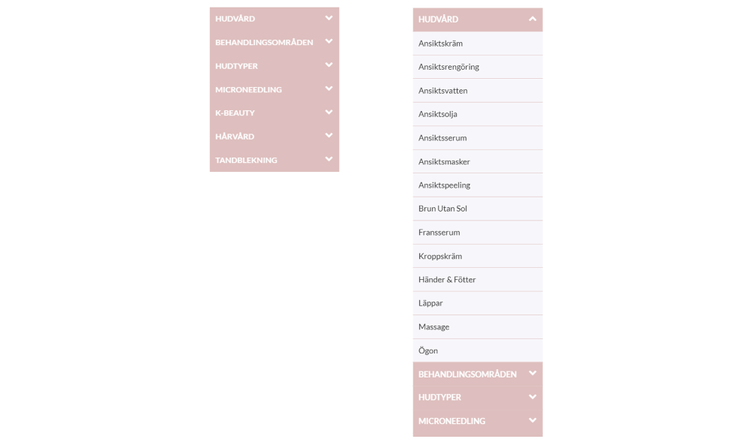 HUDVÅRD
BEHANDLINGSOMRÅDEN
HUDTYPER
MICRONEEDLING
K-BEAUTY
HÅRVÅRD
TANDBLEKNING

HUDVÅRD
Ansiktskräm
Ansiktsrengöring
Ansiktsvatten
Ansiktsolja
Ansiktsserum
Ansiktsmasker
Ansiktspeeling
Brun Utan Sol
Fransserum
Kroppskräm
Händer & Fötter
Läppar
Massage
Ögon
BEHANDLINGSOMRÅDEN
HUDTYPER
MICRONEEDLING